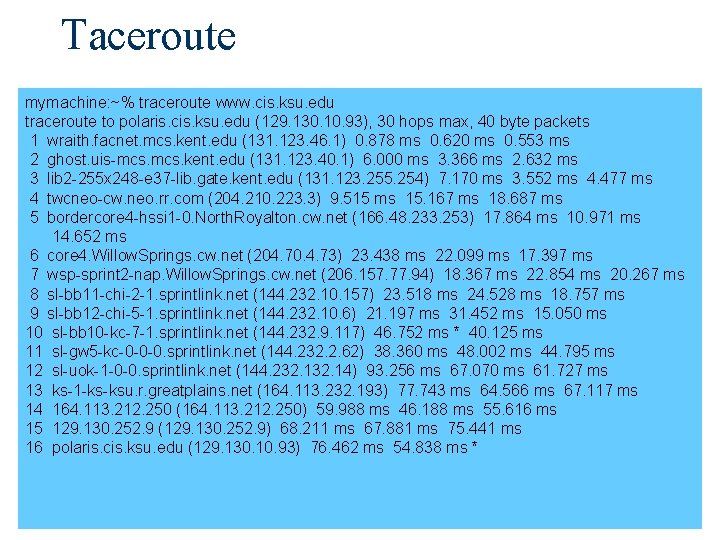 Taceroute

mymachine:~% traceroute www.cis.ksu.edu
traceroute to polaris.cis.ksu.edu (129.130.10.93), 30 hops max, 40 byte packets
1 wraith.facnet.mcs.kent.edu (131.123.46.1) 0.878 ms 0.620 ms 0.553 ms
2 ghost.uis-mcs.mcs.kent.edu (131.123.40.1) 6.000 ms 3.366 ms 2.632 ms
3 lib2-255x248-e37-lib.gate.kent.edu (131.123.255.254) 7.170 ms 3.552 ms 4.477 ms
4 twcneo-cw.neo.rr.com (204.210.223.3) 9.515 ms 15.167 ms 18.687 ms
5 bordercore4-hssi1-0.NorthRoyalton.cw.net (166.48.233.253) 17.864 ms 10.971 ms 14.652 ms
6 core4.WillowSprings.cw.net (204.70.4.73) 23.438 ms 22.099 ms 17.397 ms
7 wsp-sprint2-nap.WillowSprings.cw.net (206.157.77.94) 18.367 ms 22.854 ms 20.267 ms
8 sl-bb11-chi-2-1.sprintlink.net (144.232.10.157) 23.518 ms 24.528 ms 18.757 ms
9 sl-bb12-chi-5-1.sprintlink.net (144.232.10.6) 21.197 ms 31.452 ms 15.050 ms
10 sl-bb10-kc-7-1.sprintlink.net (144.232.9.117) 46.752 ms * 40.125 ms
11 sl-gw5-kc-0-0-0.sprintlink.net (144.232.2.62) 38.360 ms 48.002 ms 44.795 ms
12 sl-uok-1-0-0.sprintlink.net (144.232.132.14) 93.256 ms 67.070 ms 61.727 ms
13 ks-1-ks-ksu.r.greatplains.net (164.113.232.193) 77.743 ms 64.566 ms 67.117 ms
14 164.113.212.250 (164.113.212.250) 59.988 ms 46.188 ms 55.616 ms
15 129.130.252.9 (129.130.252.9) 68.211 ms 67.881 ms 75.441 ms
16 polaris.cis.ksu.edu (129.130.10.93) 76.462 ms 54.838 ms *